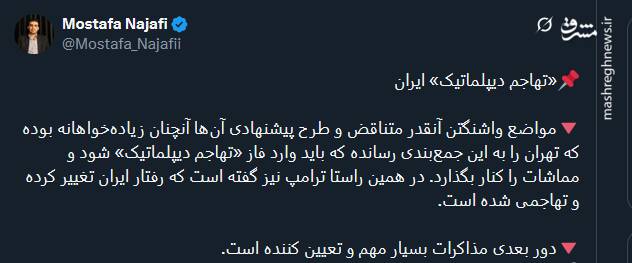 Mostafa Najafi
@Mostafa_Najafii

مشرق
mashreghnews.ir

📌«تهاجم دیپلماتیک» ایران

🔻مواضع واشنگتن آنقدر متناقض و طرح پیشنهادی آن‌ها آنچنان زیاده‌خواهانه بوده که تهران را به این جمع‌بندی رسانده که باید وارد فاز «تهاجم دیپلماتیک» شود و مماشات را کنار بگذارد. در همین راستا ترامپ نیز گفته است که رفتار ایران تغییر کرده و تهاجمی شده است.

🔻دور بعدی مذاکرات بسیار مهم و تعیین کننده است.